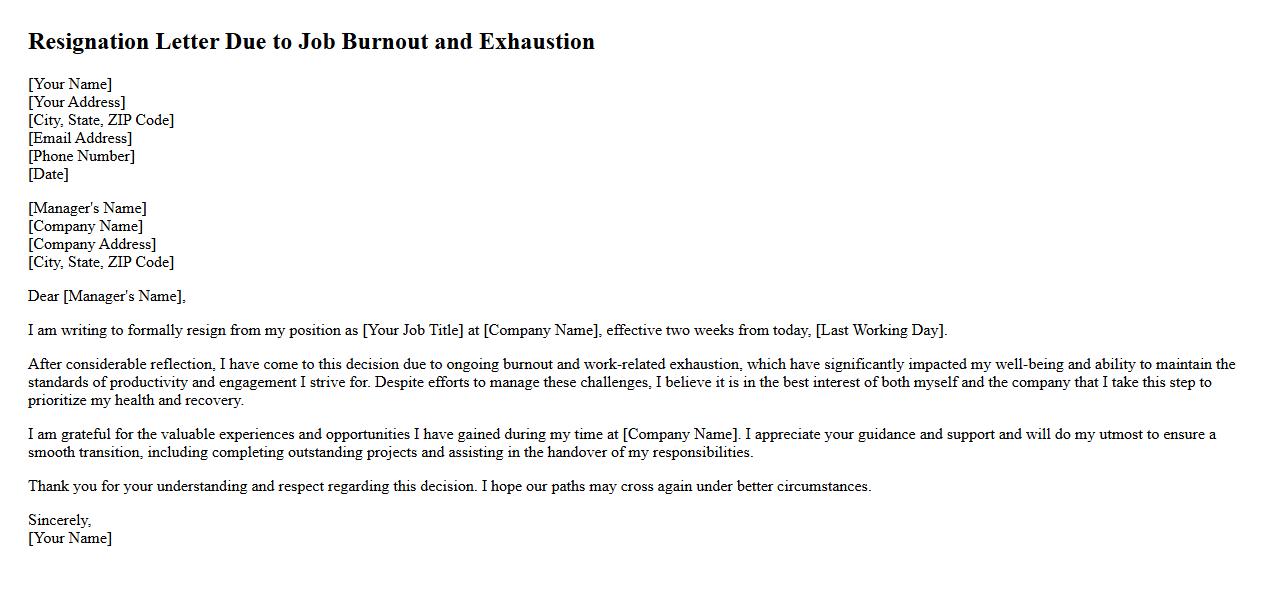 Resignation Letter Due to Job Burnout and Exhaustion

[Your Name]
[Your Address]
[City, State, ZIP Code]
[Email Address]
[Phone Number]
[Date]

[Manager's Name]
[Company Name]
[Company Address]
[City, State, ZIP Code]

Dear [Manager's Name],

I am writing to formally resign from my position as [Your Job Title] at [Company Name], effective two weeks from today, [Last Working Day].

After considerable reflection, I have come to this decision due to ongoing burnout and work-related exhaustion, which have significantly impacted my well-being and ability to maintain the standards of productivity and engagement I strive for. Despite efforts to manage these challenges, I believe it is in the best interest of both myself and the company that I take this step to prioritize my health and recovery.

I am grateful for the valuable experiences and opportunities I have gained during my time at [Company Name]. I appreciate your guidance and support and will do my utmost to ensure a smooth transition, including completing outstanding projects and assisting in the handover of my responsibilities.

Thank you for your understanding and respect regarding this decision. I hope our paths may cross again under better circumstances.

Sincerely,
[Your Name]